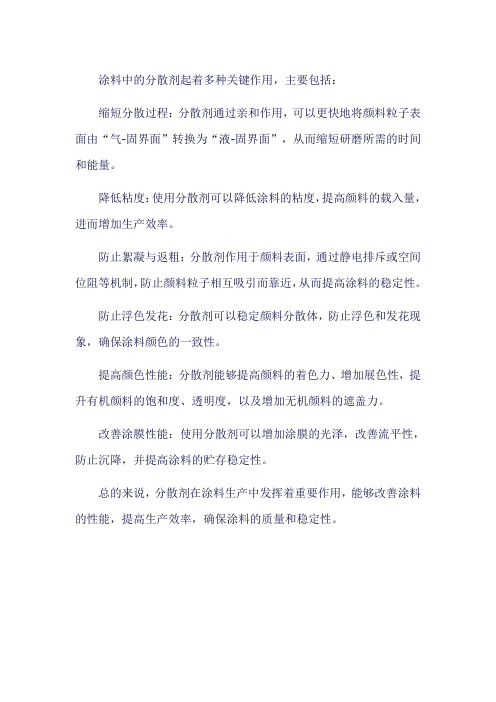 涂料中的分散剂起着多种关键作用，主要包括：

缩短分散过程：分散剂通过亲和作用，可以更快地将颜料粒子表面由“气-固界面”转换为“液-固界面”，从而缩短研磨所需的时间和能量。

降低粘度：使用分散剂可以降低涂料的粘度，提高颜料的载入量，进而增加生产效率。

防止絮凝与返粗：分散剂作用于颜料表面，通过静电排斥或空间位阻等机制，防止颜料粒子相互吸引而靠近，从而提高涂料的稳定性。

防止浮色发花：分散剂可以稳定颜料分散体，防止浮色和发花现象，确保涂料颜色的一致性。

提高颜色性能：分散剂能够提高颜料的着色力、增加展色性，提升有机颜料的饱和度、透明度，以及增加无机颜料的遮盖力。

改善涂膜性能：使用分散剂可以增加涂膜的光泽，改善流平性，防止沉降，并提高涂料的贮存稳定性。

总的来说，分散剂在涂料生产中发挥着重要作用，能够改善涂料的性能，提高生产效率，确保涂料的质量和稳定性。